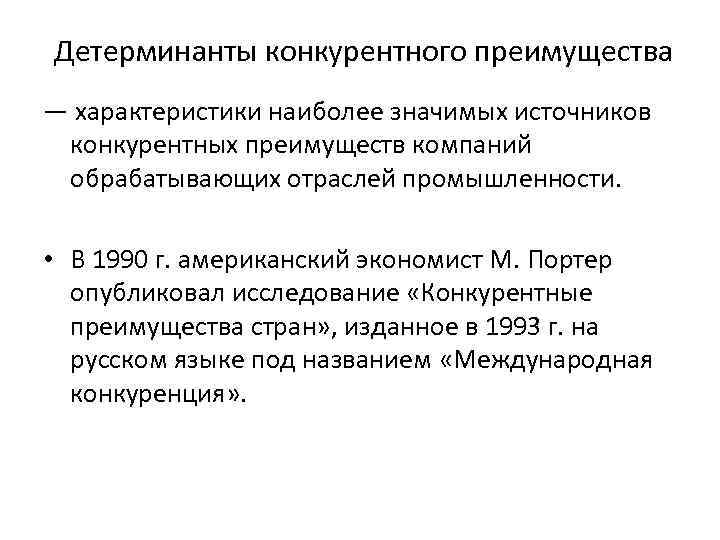 Детерминанты конкурентного преимущества

— характеристики наиболее значимых источников конкурентных преимуществ компаний обрабатывающих отраслей промышленности.

• В 1990 г. американский экономист М. Портер опубликовал исследование «Конкурентные преимущества стран», изданное в 1993 г. на русском языке под названием «Международная конкуренция».